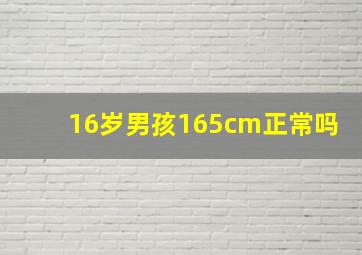 16岁男孩165cm正常吗